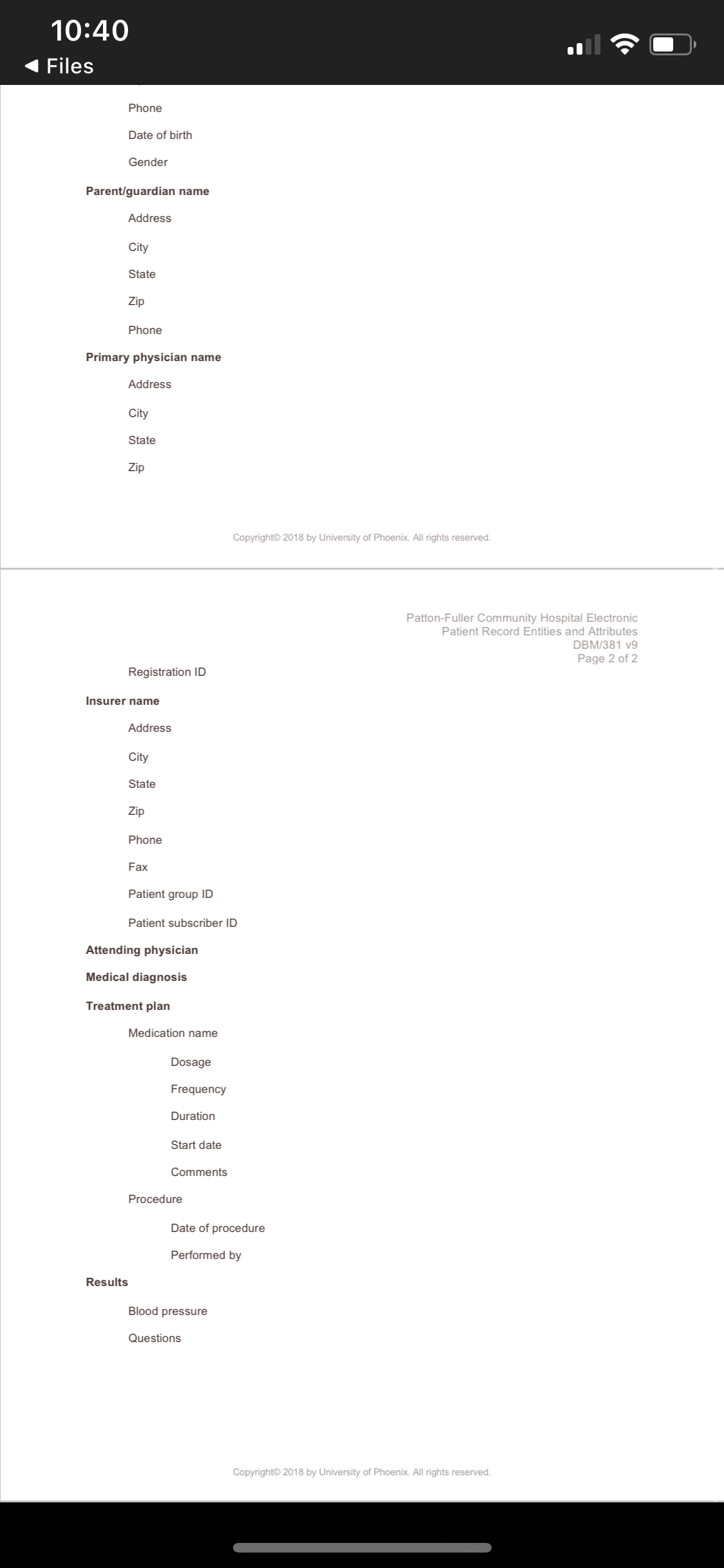 10:40
◀ Files

Phone

Date of birth

Gender

Parent/guardian name

Address

City

State

Zip

Phone

Primary physician name

Address

City

State

Zip

Copyright© 2018 by University of Phoenix. All rights reserved.

Patton-Fuller Community Hospital Electronic Patient Record Entities and Attributes
DBM/381 v9
Page 2 of 2

Registration ID

Insurer name

Address

City

State

Zip

Phone

Fax

Patient group ID

Patient subscriber ID

Attending physician

Medical diagnosis

Treatment plan

Medication name

Dosage

Frequency

Duration

Start date

Comments

Procedure

Date of procedure

Performed by

Results

Blood pressure

Questions

Copyright© 2018 by University of Phoenix. All rights reserved.